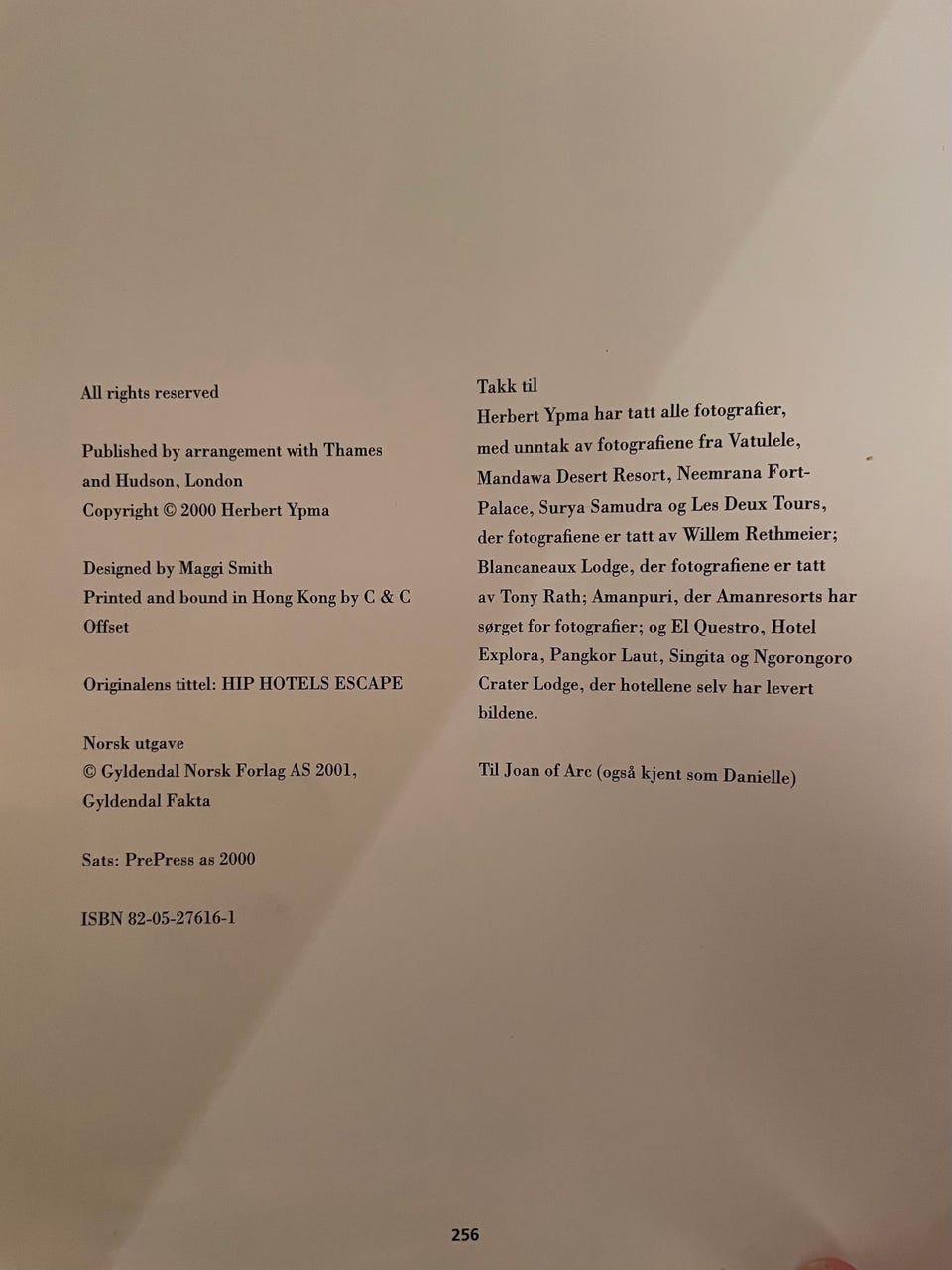 All rights reserved

Published by arrangement with Thames and Hudson, London
Copyright © 2000 Herbert Ypma

Designed by Maggi Smith
Printed and bound in Hong Kong by C & C Offset

Originalens tittel: HIP HOTELS ESCAPE

Norsk utgave
© Gyldendal Norsk Forlag AS 2001,
Gyldendal Fakta

Sats: PrePress as 2000

ISBN 82-05-27616-1

Takk til
Herbert Ypma har tatt alle fotografier, med unntak av fotografiene fra Vatulele, Mandawa Desert Resort, Neemrana Fort-Palace, Surya Samudra og Les Deux Tours, der fotografiene er tatt av Willem Rethmeier; Blancaneaux Lodge, der fotografiene er tatt av Tony Rath; Amanpuri, der Amanresorts har sørget for fotografier; og El Questro, Hotel Explora, Pangkor Laut, Singita og Ngorongoro Crater Lodge, der hotellene selv har levert bildene.

Til Joan of Arc (også kjent som Danielle)

256